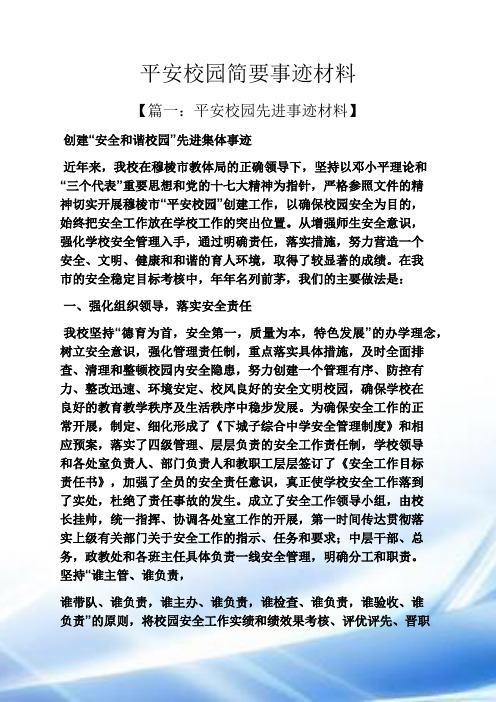 平安校园简要事迹材料

【篇一：平安校园先进事迹材料】

创建“安全和谐校园”先进集体事迹

近年来，我校在穆棱市教体局的正确领导下，坚持以邓小平理论和“三个代表”重要思想和党的十七大精神为指针，严格参照文件的精神切实开展穆棱市“平安校园”创建工作，以确保校园安全为目的，始终把安全工作放在学校工作的突出位置。从增强师生安全意识，强化学校安全管理入手，通过明确责任，落实措施，努力营造一个安全、文明、健康和和谐的育人环境，取得了较显著的成绩。在我市的安全稳定目标考核中，年年名列前茅，我们的主要做法是：

一、强化组织领导，落实安全责任

我校坚持“德育为首，安全第一，质量为本，特色发展”的办学理念，树立安全意识，强化管理责任制，重点落实具体措施，及时全面排查、清理和整顿校园内安全隐患，努力创建一个管理有序、防控有力、整改迅速、环境安定、校风良好的安全文明校园，确保学校在良好的教育教学秩序及生活秩序中稳步发展。为确保安全工作的正常开展，制定、细化形成了《下城子综合中学安全管理制度》和相应预案，落实了四级管理、层层负责的安全工作责任制，学校领导和各处室负责人、部门负责人和教职工层层签订了《安全工作目标责任书》，加强了全员的安全责任意识，真正使学校安全工作落到了实处，杜绝了责任事故的发生。成立了安全工作领导小组，由校长挂帅，统一指挥、协调各处室工作的开展，第一时间传达贯彻落实上级有关部门关于安全工作的指示、任务和要求；中层干部、总务，政教处和各班主任具体负责一线安全管理，明确分工和职责。坚持“谁主管、谁负责，

谁带队、谁负责，谁主办、谁负责，谁检查、谁负责，谁验收、谁负责”的原则，将校园安全工作实绩和绩效果考核、评优评先、晋职